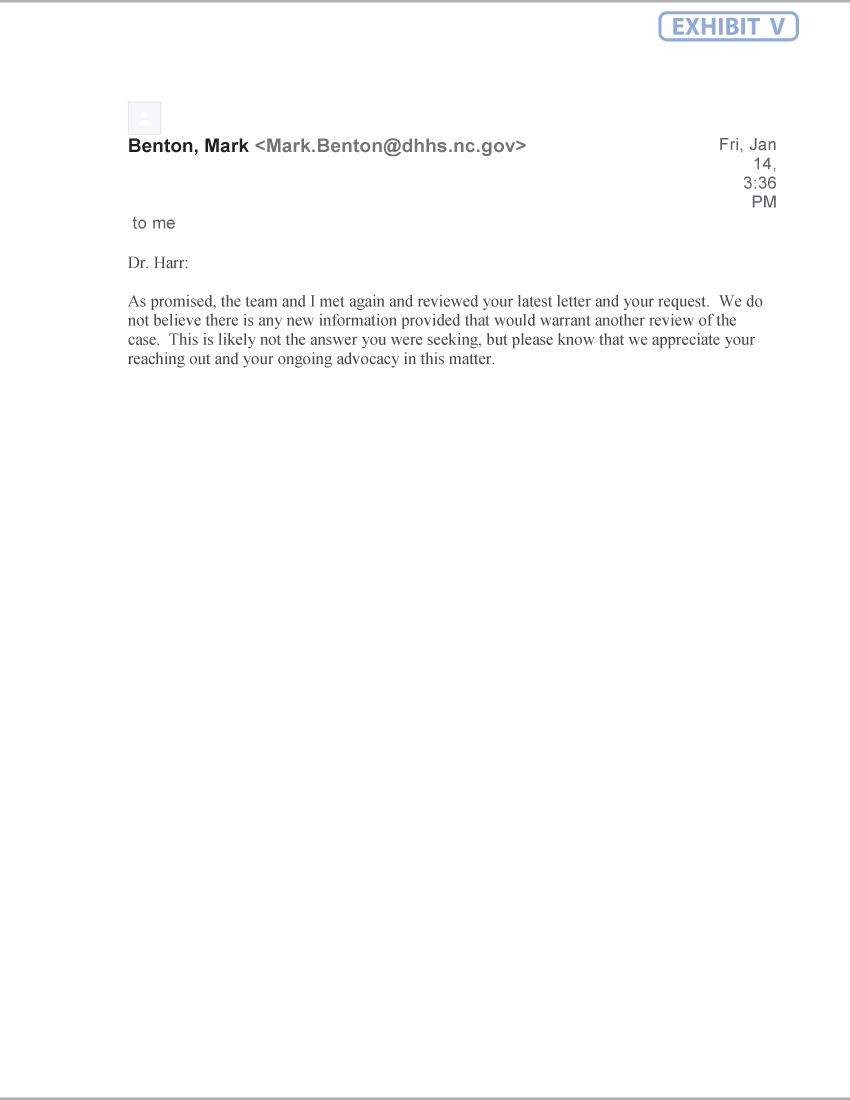 EXHIBIT V

Benton, Mark <Mark.Benton@dhhs.nc.gov>

Fri, Jan 14, 3:36 PM

to me

Dr. Harr:

As promised, the team and I met again and reviewed your latest letter and your request.  We do not believe there is any new information provided that would warrant another review of the case.  This is likely not the answer you were seeking, but please know that we appreciate your reaching out and your ongoing advocacy in this matter.